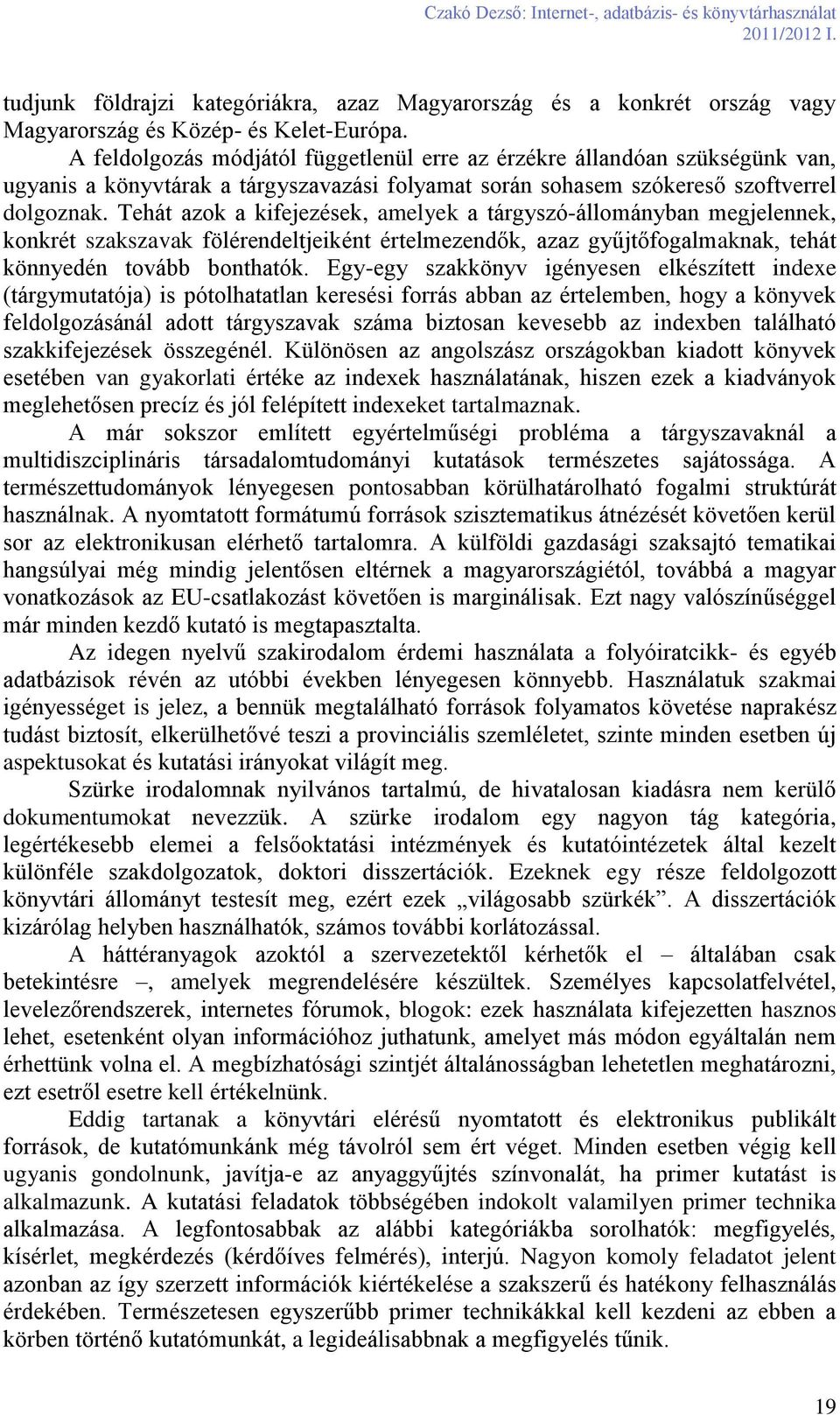 Czakó Dezső: Internet-, adatbázis- és könyvtárhasználat
2011/2012 I.

tudjunk földrajzi kategóriákra, azaz Magyarország és a konkrét ország vagy Magyarország és Közép- és Kelet-Európa.

A feldolgozás módjától függetlenül erre az érzékre állandóan szükségünk van, ugyanis a könyvtárak a tárgyszavazási folyamat során sohasem szókereső szoftverrel dolgoznak. Tehát azok a kifejezések, amelyek a tárgyszó-állományban megjelennek, konkrét szakszavak fölérendeltjeiként értelmezendők, azaz gyűjtőfogalmaknak, tehát könnyedén tovább bonthatók. Egy-egy szakkönyv igényesen elkészített indexe (tárgymutatója) is pótolhatatlan keresési forrás abban az értelemben, hogy a könyvek feldolgozásánál adott tárgyszavak száma biztosan kevesebb az indexben található szakkifejezések összegénél. Különösen az angolszász országokban kiadott könyvek esetében van gyakorlati értéke az indexek használatának, hiszen ezek a kiadványok meglehetősen precíz és jól felépített indexeket tartalmaznak.

A már sokszor említett egyértelműségi probléma a tárgyszavaknál a multidiszciplináris társadalomtudományi kutatások természetes sajátossága. A természettudományok lényegesen pontosabban körülhatárolható fogalmi struktúrát használnak. A nyomtatott formátumú források szisztematikus átnézését követően kerül sor az elektronikusan elérhető tartalomra. A külföldi gazdasági szaksajtó tematikai hangsúlyai még mindig jelentősen eltérnek a magyarországiétól, továbbá a magyar vonatkozások az EU-csatlakozást követően is marginálisak. Ezt nagy valószínűséggel már minden kezdő kutató is megtapasztalta.

Az idegen nyelvű szakirodalom érdemi használata a folyóiratcikk- és egyéb adatbázisok révén az utóbbi években lényegesen könnyebb. Használatuk szakmai igényességet is jelez, a bennük megtalálható források folyamatos követése naprakész tudást biztosít, elkerülhetővé teszi a provinciális szemléletet, szinte minden esetben új aspektusokat és kutatási irányokat világít meg.

Szürke irodalomnak nyilvános tartalmú, de hivatalosan kiadásra nem kerülő dokumentumokat nevezzük. A szürke irodalom egy nagyon tág kategória, legértékesebb elemei a felsőoktatási intézmények és kutatóintézetek által kezelt különféle szakdolgozatok, doktori disszertációk. Ezeknek egy része feldolgozott könyvtári állományt testesít meg, ezért ezek „világosabb szürkék”. A disszertációk kizárólag helyben használhatók, számos további korlátozással.

A háttéranyagok azoktól a szervezetektől kérhetők el – általában csak betekintésre –, amelyek megrendelésére készültek. Személyes kapcsolatfelvétel, levelezőrendszerek, internetes fórumok, blogok: ezek használata kifejezetten hasznos lehet, esetenként olyan információhoz juthatunk, amelyet más módon egyáltalán nem érhettünk volna el. A megbízhatósági szintjét általánosságban lehetetlen meghatározni, ezt esetről esetre kell értékelnünk.

Eddig tartanak a könyvtári elérésű nyomtatott és elektronikus publikált források, de kutatómunkánk még távolról sem ért véget. Minden esetben végig kell ugyanis gondolnunk, javítja-e az anyaggyűjtés színvonalát, ha primer kutatást is alkalmazunk. A kutatási feladatok többségében indokolt valamilyen primer technika alkalmazása. A legfontosabbak az alábbi kategóriákba sorolhatók: megfigyelés, kísérlet, megkérdezés (kérdőíves felmérés), interjú. Nagyon komoly feladatot jelent azonban az így szerzett információk kiértékelése a szakszerű és hatékony felhasználás érdekében. Természetesen egyszerűbb primer technikákkal kell kezdeni az ebben a körben történő kutatómunkát, a legideálisabbnak a megfigyelés tűnik.

19